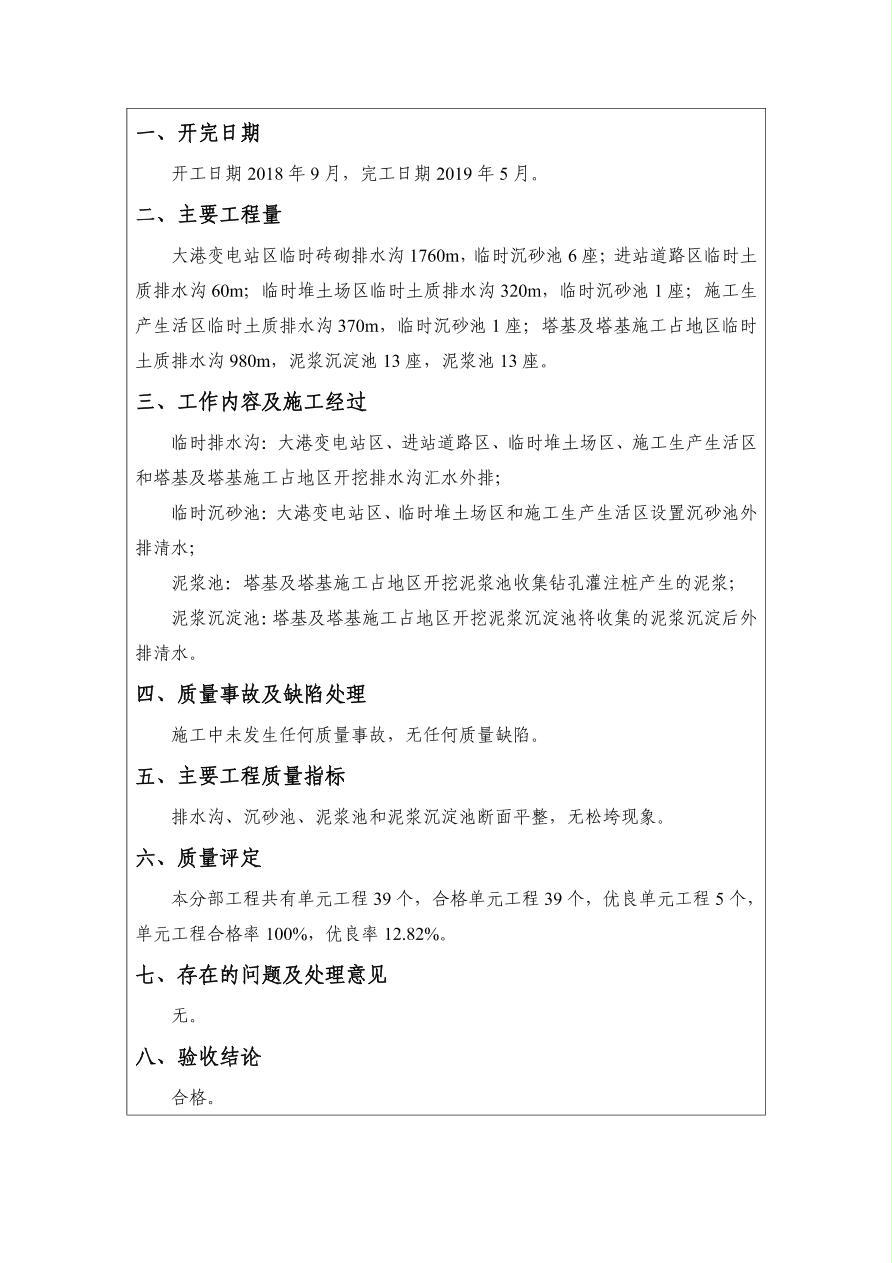 一、开完日期

开工日期 2018 年 9 月，完工日期 2019 年 5 月。

二、主要工程量

大港变电站区临时砖砌排水沟 1760m，临时沉砂池 6 座；进站道路区临时土质排水沟 60m；临时堆土场区临时土质排水沟 320m，临时沉砂池 1 座；施工生产生活区临时土质排水沟 370m，临时沉砂池 1 座；塔基及塔基施工占地区临时土质排水沟 980m，泥浆沉淀池 13 座，泥浆池 13 座。

三、工作内容及施工经过

临时排水沟：大港变电站区、进站道路区、临时堆土场区、施工生产生活区和塔基及塔基施工占地区开挖排水沟汇水外排；

临时沉砂池：大港变电站区、临时堆土场区和施工生产生活区设置沉砂池外排清水；

泥浆池：塔基及塔基施工占地区开挖泥浆池收集钻孔灌注桩产生的泥浆；

泥浆沉淀池：塔基及塔基施工占地区开挖泥浆沉淀池将收集的泥浆沉淀后外排清水。

四、质量事故及缺陷处理

施工中未发生任何质量事故，无任何质量缺陷。

五、主要工程质量指标

排水沟、沉砂池、泥浆池和泥浆沉淀池断面平整，无松垮现象。

六、质量评定

本分部工程共有单元工程 39 个，合格单元工程 39 个，优良单元工程 5 个，单元工程合格率 100%，优良率 12.82%。

七、存在的问题及处理意见

无。

八、验收结论

合格。